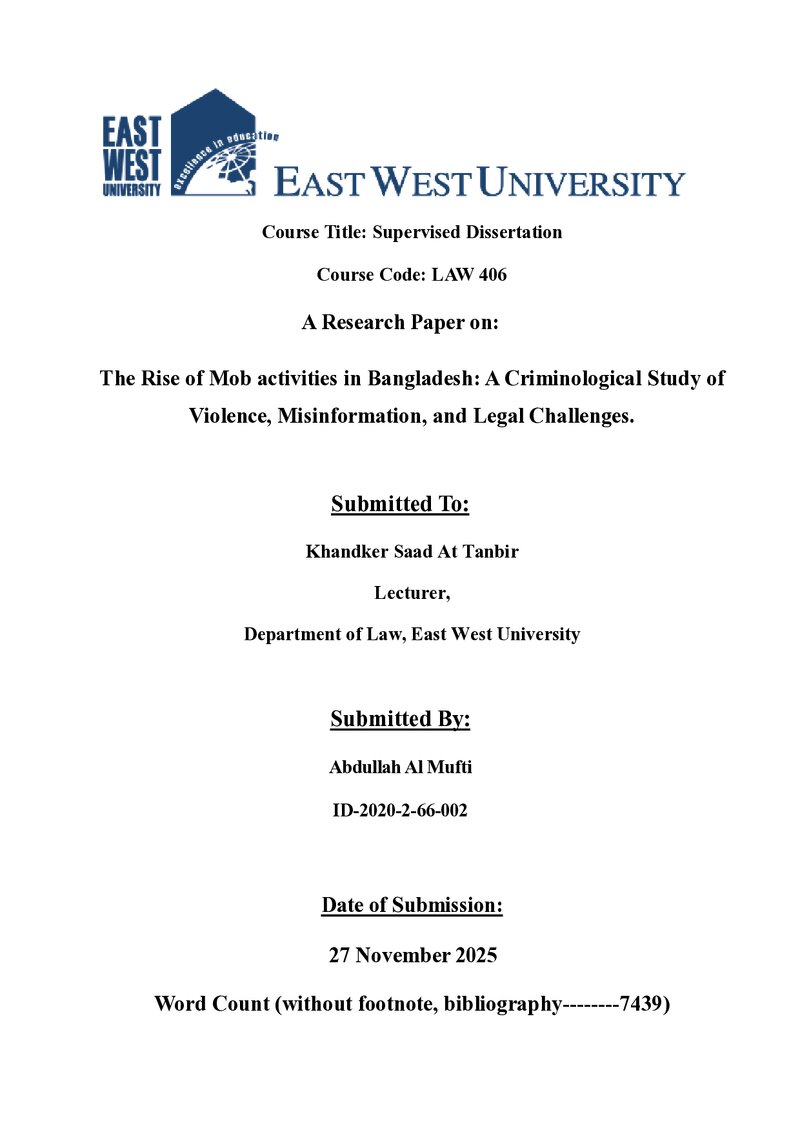 EAST
WEST
UNIVERSITY
excellence in education
EAST WEST UNIVERSITY

Course Title: Supervised Dissertation

Course Code: LAW 406

A Research Paper on:

The Rise of Mob activities in Bangladesh: A Criminological Study of Violence, Misinformation, and Legal Challenges.

Submitted To:

Khandker Saad At Tanbir

Lecturer,

Department of Law, East West University

Submitted By:

Abdullah Al Mufti

ID-2020-2-66-002

Date of Submission:

27 November 2025

Word Count (without footnote, bibliography--------7439)